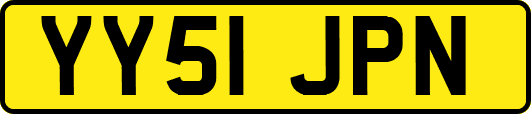 YY51 JPN